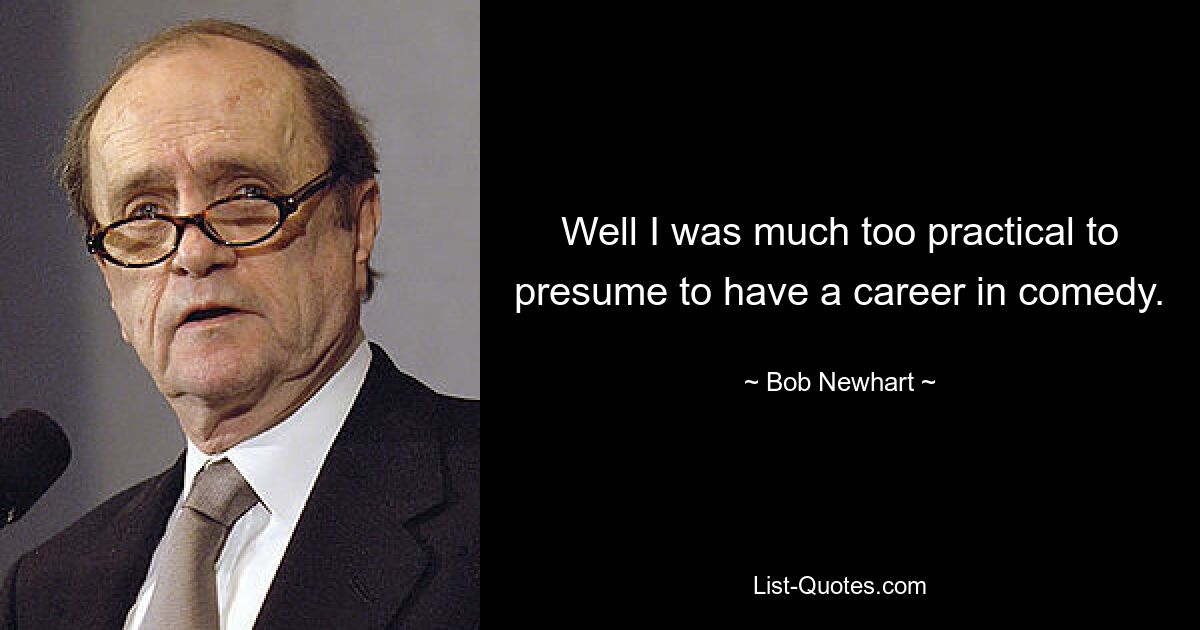 Well I was much too practical to presume to have a career in comedy.

~ Bob Newhart ~

List-Quotes.com